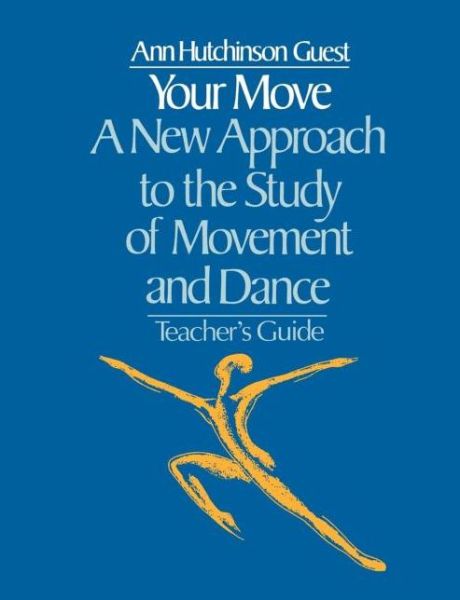 Ann Hutchinson Guest

Your Move

A New Approach to the Study of Movement and Dance

Teacher's Guide